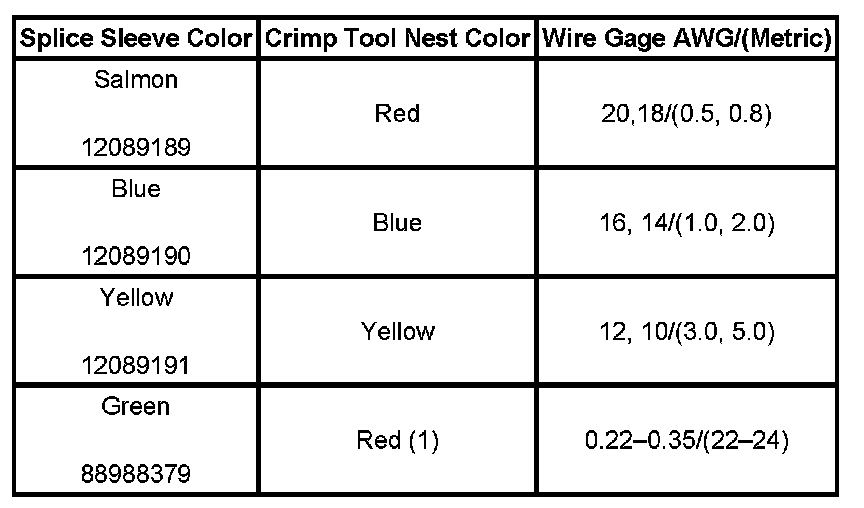 | Splice Sleeve Color | Crimp Tool Nest Color | Wire Gage AWG/(Metric) |
|---|---|---|
| Salmon 12089189 | Red | 20,18/(0.5, 0.8) |
| Blue 12089190 | Blue | 16, 14/(1.0, 2.0) |
| Yellow 12089191 | Yellow | 12, 10/(3.0, 5.0) |
| Green 88988379 | Red (1) | 0.22–0.35/(22–24) |